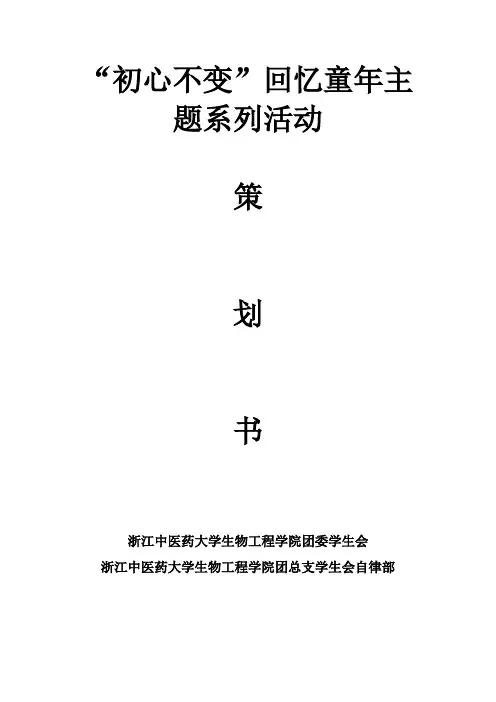 “初心不变”回忆童年主题系列活动

策

划

书

浙江中医药大学生物工程学院团委学生会
浙江中医药大学生物工程学院团总支学生会自律部